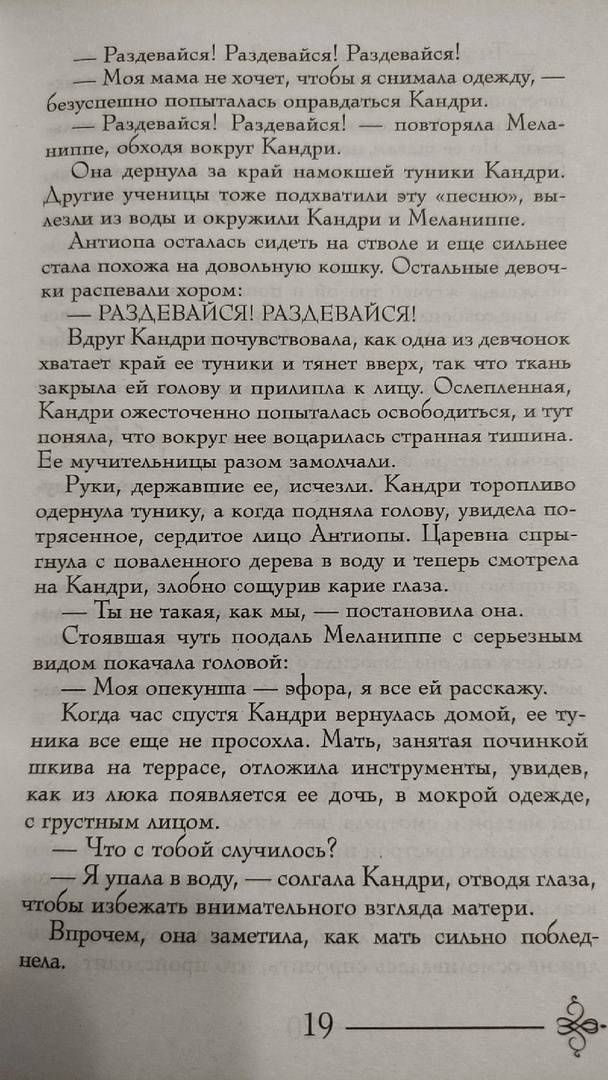 — Раздевайся! Раздевайся! Раздевайся!

— Моя мама не хочет, чтобы я снимала одежду, — безуспешно попыталась оправдаться Кандри.

— Раздевайся! Раздевайся! — повторяла Меланиппе, обходя вокруг Кандри.

Она дернула за край намокшей туники Кандри. Другие ученицы тоже подхватили эту «песню», вылезли из воды и окружили Кандри и Меланиппе.

Антиопа осталась сидеть на стволе и еще сильнее стала похожа на довольную кошку. Остальные девочки распевали хором:

— РАЗДЕВАЙСЯ! РАЗДЕВАЙСЯ!

Вдруг Кандри почувствовала, как одна из девчонок хватает край ее туники и тянет вверх, так что ткань закрыла ей голову и прилипла к лицу. Ослепленная, Кандри ожесточенно попыталась освободиться, и тут поняла, что вокруг нее воцарилась странная тишина. Ее мучительницы разом замолчали.

Руки, державшие ее, исчезли. Кандри торопливо одернула тунику, а когда подняла голову, увидела потрясенное, сердитое лицо Антиопы. Царевна спрыгнула с поваленного дерева в воду и теперь смотрела на Кандри, злобно сощурив карие глаза.

— Ты не такая, как мы, — постановила она.

Стоявшая чуть поодаль Меланиппе с серьезным видом покачала головой:

— Моя опекунша — эфора, я все ей расскажу.

Когда час спустя Кандри вернулась домой, ее туника все еще не просохла. Мать, занятая починкой шкива на террасе, отложила инструменты, увидев, как из люка появляется ее дочь, в мокрой одежде, с грустным лицом.

— Что с тобой случилось?

— Я упала в воду, — солгала Кандри, отводя глаза, чтобы избежать внимательного взгляда матери.

Впрочем, она заметила, как мать сильно побледнела.

19